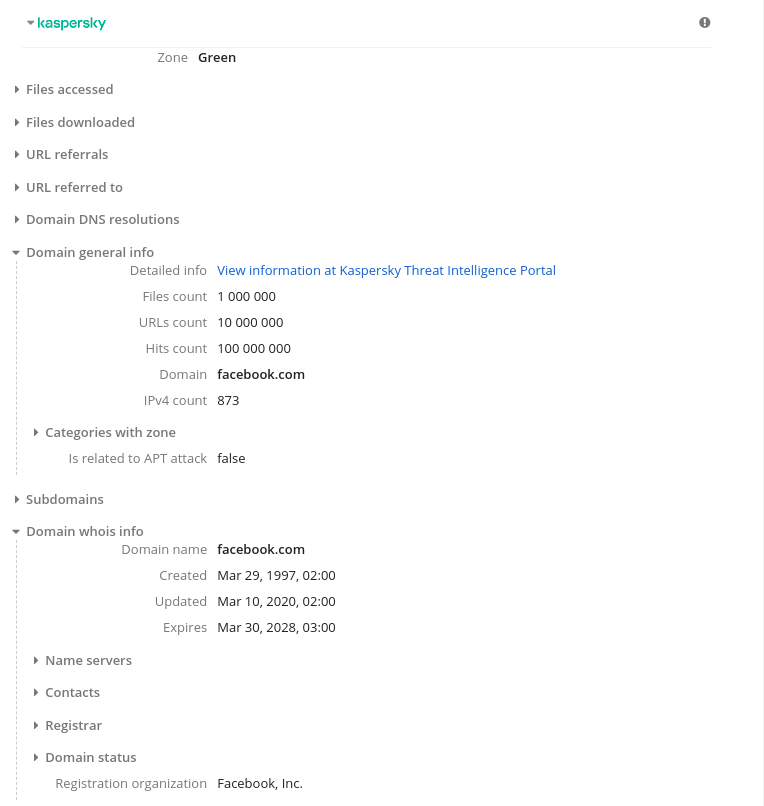 kaspersky

Zone Green

Files accessed

Files downloaded

URL referrals

URL referred to

Domain DNS resolutions

Domain general info

Detailed info View information at Kaspersky Threat Intelligence Portal

Files count 1 000 000

URLs count 10 000 000

Hits count 100 000 000

Domain facebook.com

IPv4 count 873

Categories with zone

Is related to APT attack false

Subdomains

Domain whois info

Domain name facebook.com

Created Mar 29, 1997, 02:00

Updated Mar 10, 2020, 02:00

Expires Mar 30, 2028, 03:00

Name servers

Contacts

Registrar

Domain status

Registration organization Facebook, Inc.